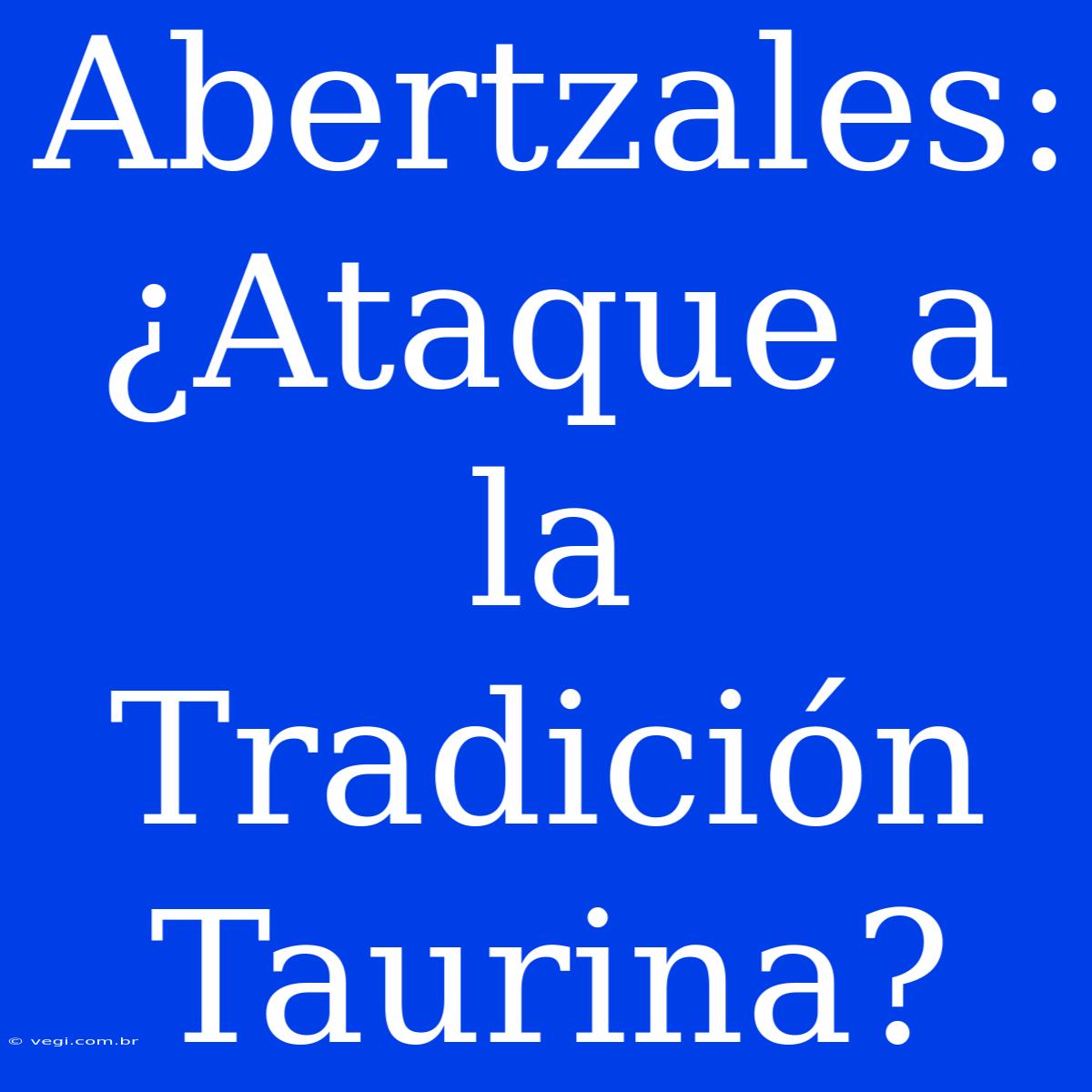 Abertzales: ¿Ataque a la Tradición Taurina?

© vegi.com.br